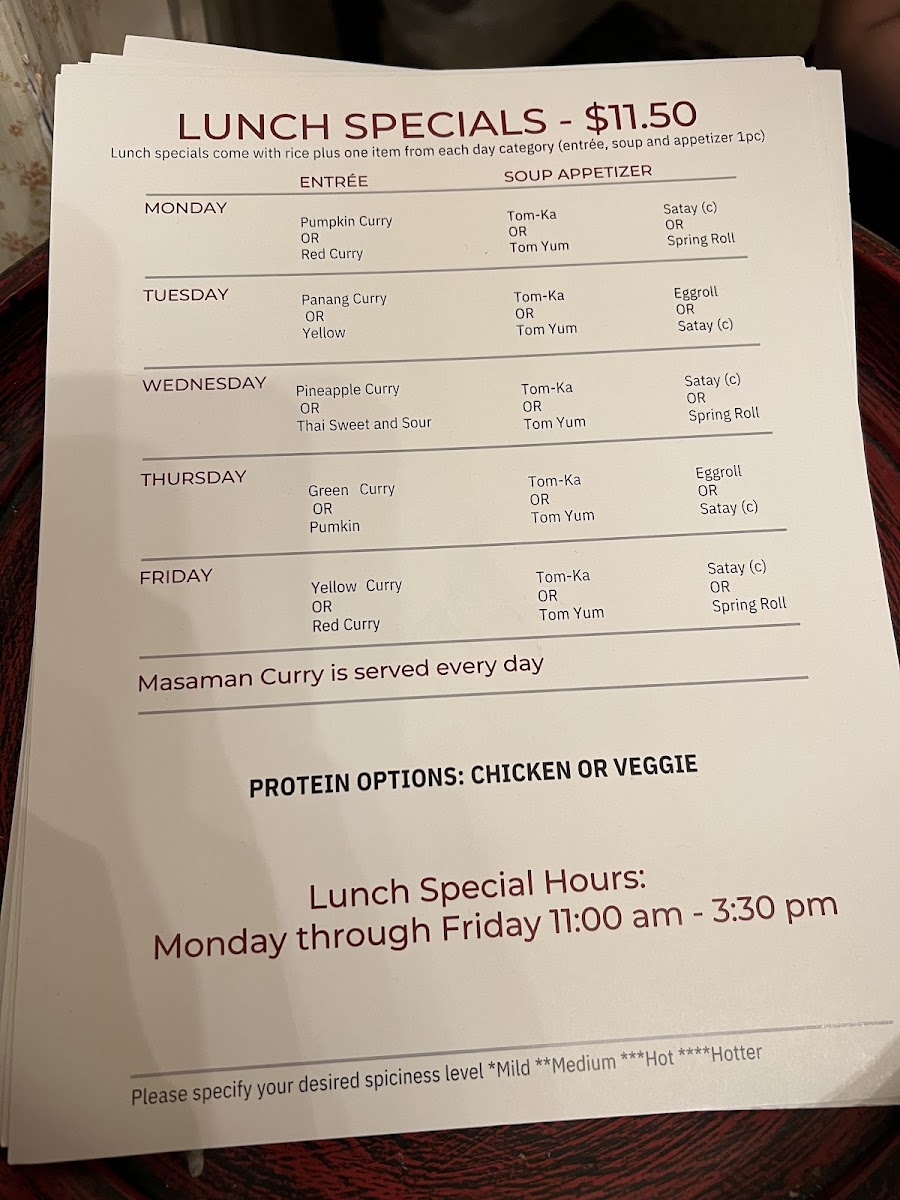 LUNCH SPECIALS - $11.50
Lunch specials come with rice plus one item from each day category (entrée, soup and appetizer 1pc)

| | ENTRÉE | SOUP | APPETIZER |
|---|---|---|---|
| MONDAY | Pumpkin Curry OR Red Curry | Tom-Ka OR Tom Yum | Satay (c) OR Spring Roll |
| TUESDAY | Panang Curry OR Yellow | Tom-Ka OR Tom Yum | Eggroll OR Satay (c) |
| WEDNESDAY | Pineapple Curry OR Thai Sweet and Sour | Tom-Ka OR Tom Yum | Satay (c) OR Spring Roll |
| THURSDAY | Green Curry OR Pumkin | Tom-Ka OR Tom Yum | Eggroll OR Satay (c) |
| FRIDAY | Yellow Curry OR Red Curry | Tom-Ka OR Tom Yum | Satay (c) OR Spring Roll |

Masaman Curry is served every day

PROTEIN OPTIONS: CHICKEN OR VEGGIE

Lunch Special Hours:
Monday through Friday 11:00 am - 3:30 pm

Please specify your desired spiciness level *Mild **Medium ***Hot ****Hotter